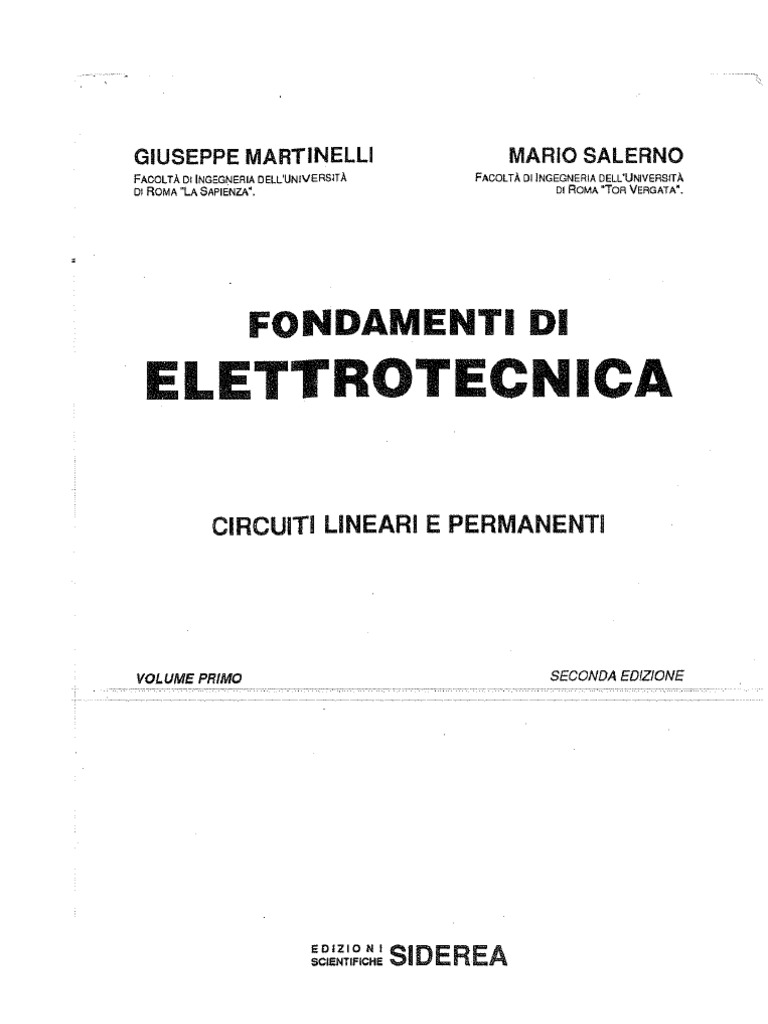 GIUSEPPE MARTINELLI
FACOLTÀ DI INGEGNERIA DELL'UNIVERSITÀ DI ROMA "LA SAPIENZA".

MARIO SALERNO
FACOLTÀ DI INGEGNERIA DELL'UNIVERSITÀ DI ROMA "TOR VERGATA".

FONDAMENTI DI
ELETTROTECNICA

CIRCUITI LINEARI E PERMANENTI

VOLUME PRIMO

SECONDA EDIZIONE

EDIZIONI SCIENTIFICHE SIDEREA